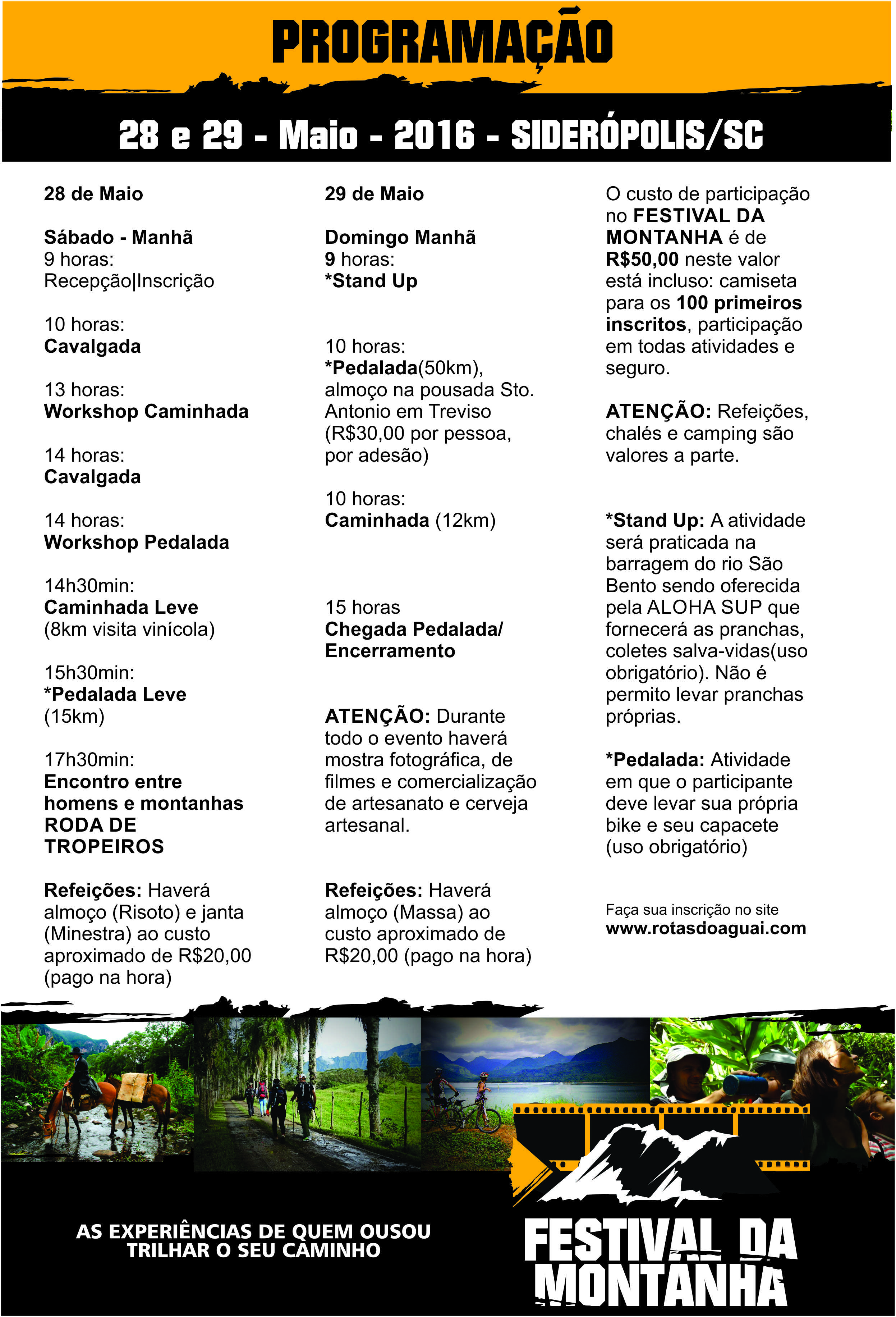 PROGRAMAÇÃO

28 e 29 - Maio - 2016 - SIDERÓPOLIS/SC

28 de Maio

Sábado - Manhã
9 horas:
Recepção|Inscrição

10 horas:
Cavalgada

13 horas:
Workshop Caminhada

14 horas:
Cavalgada

14 horas:
Workshop Pedalada

14h30min:
Caminhada Leve
(8km visita vinícola)

15h30min:
*Pedalada Leve
(15km)

17h30min:
Encontro entre homens e montanhas
RODA DE TROPEIROS

Refeições: Haverá almoço (Risoto) e janta (Minestra) ao custo aproximado de R$20,00 (pago na hora)

29 de Maio

Domingo Manhã
9 horas:
*Stand Up

10 horas:
*Pedalada(50km), almoço na pousada Sto. Antonio em Treviso (R$30,00 por pessoa, por adesão)

10 horas:
Caminhada (12km)

15 horas
Chegada Pedalada/ Encerramento

ATENÇÃO: Durante todo o evento haverá mostra fotográfica, de filmes e comercialização de artesanato e cerveja artesanal.

Refeições: Haverá almoço (Massa) ao custo aproximado de R$20,00 (pago na hora)

O custo de participação no FESTIVAL DA MONTANHA é de R$50,00 neste valor está incluso: camiseta para os 100 primeiros inscritos, participação em todas atividades e seguro.

ATENÇÃO: Refeições, chalés e camping são valores a parte.

*Stand Up: A atividade será praticada na barragem do rio São Bento sendo oferecida pela ALOHA SUP que fornecerá as pranchas, coletes salva-vidas(uso obrigatório). Não é permito levar pranchas próprias.

*Pedalada: Atividade em que o participante deve levar sua própria bike e seu capacete (uso obrigatório)

Faça sua inscrição no site
www.rotasdoaguai.com

AS EXPERIÊNCIAS DE QUEM OUSOU TRILHAR O SEU CAMINHO

FESTIVAL DA MONTANHA